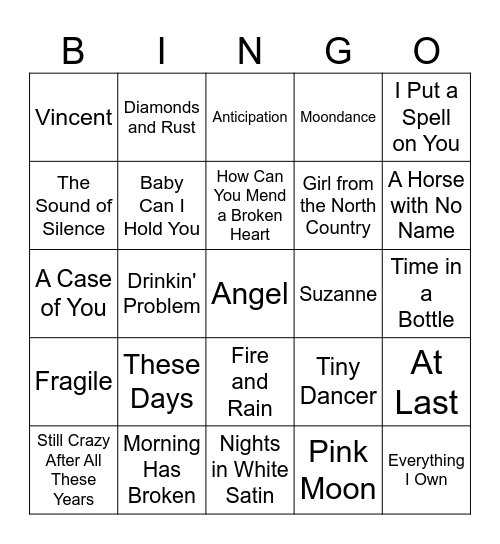 | B | I | N | G | O |
|---|---|---|---|---|
| Vincent | Diamonds and Rust | Anticipation | Moondance | I Put a Spell on You |
| The Sound of Silence | Baby Can I Hold You | How Can You Mend a Broken Heart | Girl from the North Country | A Horse with No Name |
| A Case of You | Drinkin' Problem | Angel | Suzanne | Time in a Bottle |
| Fragile | These Days | Fire and Rain | Tiny Dancer | At Last |
| Still Crazy After All These Years | Morning Has Broken | Nights in White Satin | Pink Moon | Everything I Own |